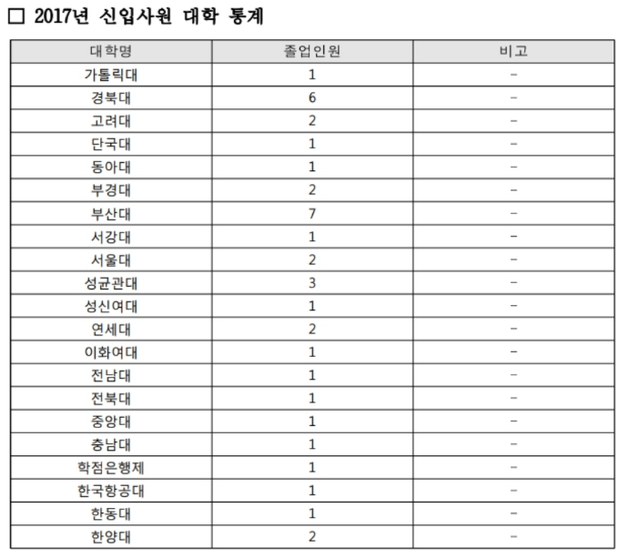 □ 2017년 신입사원 대학 통계

| 대학명 | 졸업인원 | 비고 |
|---|---|---|
| 가톨릭대 | 1 | - |
| 경북대 | 6 | - |
| 고려대 | 2 | - |
| 단국대 | 1 | - |
| 동아대 | 1 | - |
| 부경대 | 2 | - |
| 부산대 | 7 | - |
| 서강대 | 1 | - |
| 서울대 | 2 | - |
| 성균관대 | 3 | - |
| 성신여대 | 1 | - |
| 연세대 | 2 | - |
| 이화여대 | 1 | - |
| 전남대 | 1 | - |
| 전북대 | 1 | - |
| 중앙대 | 1 | - |
| 충남대 | 1 | - |
| 학점은행제 | 1 | - |
| 한국항공대 | 1 | - |
| 한동대 | 1 | - |
| 한양대 | 2 | - |